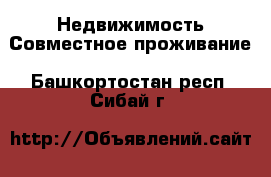 Недвижимость Совместное проживание

Башкортостан респ Сибай г

http://Объявлений.сайт